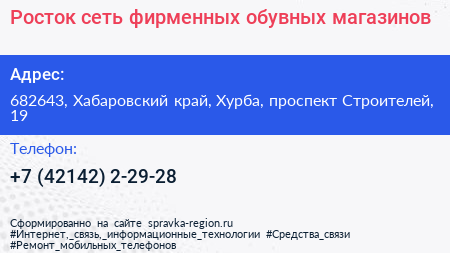 Росток сеть фирменных обувных магазинов

Адрес:

682643, Хабаровский край, Хурба, проспект Строителей, 19

Телефон:

+7 (42142) 2-29-28

Сформированно на сайте spravka-region.ru
#Интернет,_связь,_информационные_технологии #Средства_связи
#Ремонт_мобильных_телефонов